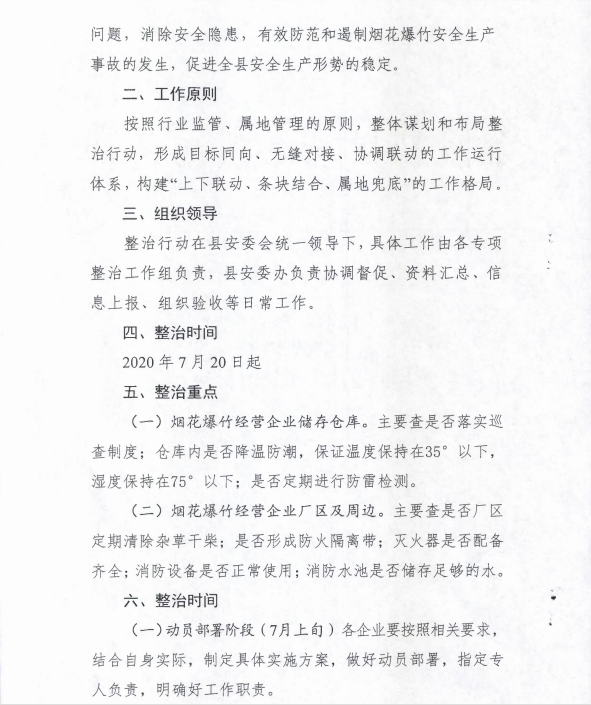 问题，消除安全隐患，有效防范和遏制烟花爆竹安全生产事故的发生，促进全县安全生产形势的稳定。

二、工作原则

按照行业监管、属地管理的原则，整体谋划和布局整治行动，形成目标同向、无缝对接、协调联动的工作运行体系，构建“上下联动、条块结合、属地兜底”的工作格局。

三、组织领导

整治行动在县安委会统一领导下，具体工作由各专项整治工作组负责，县安委办负责协调督促、资料汇总、信息上报、组织验收等日常工作。

四、整治时间

2020 年 7 月 20 日起

五、整治重点

（一）烟花爆竹经营企业储存仓库。主要查是否落实巡查制度；仓库内是否降温防潮，保证温度保持在35° 以下，湿度保持在75° 以下；是否定期进行防雷检测。

（二）烟花爆竹经营企业厂区及周边。主要查是否厂区定期清除杂草干柴；是否形成防火隔离带；灭火器是否配备齐全；消防设备是否正常使用；消防水池是否储存足够的水。

六、整治时间

（一）动员部署阶段（7月上旬）各企业要按照相关要求，结合自身实际，制定具体实施方案，做好动员部署，指定专人负责，明确好工作职责。